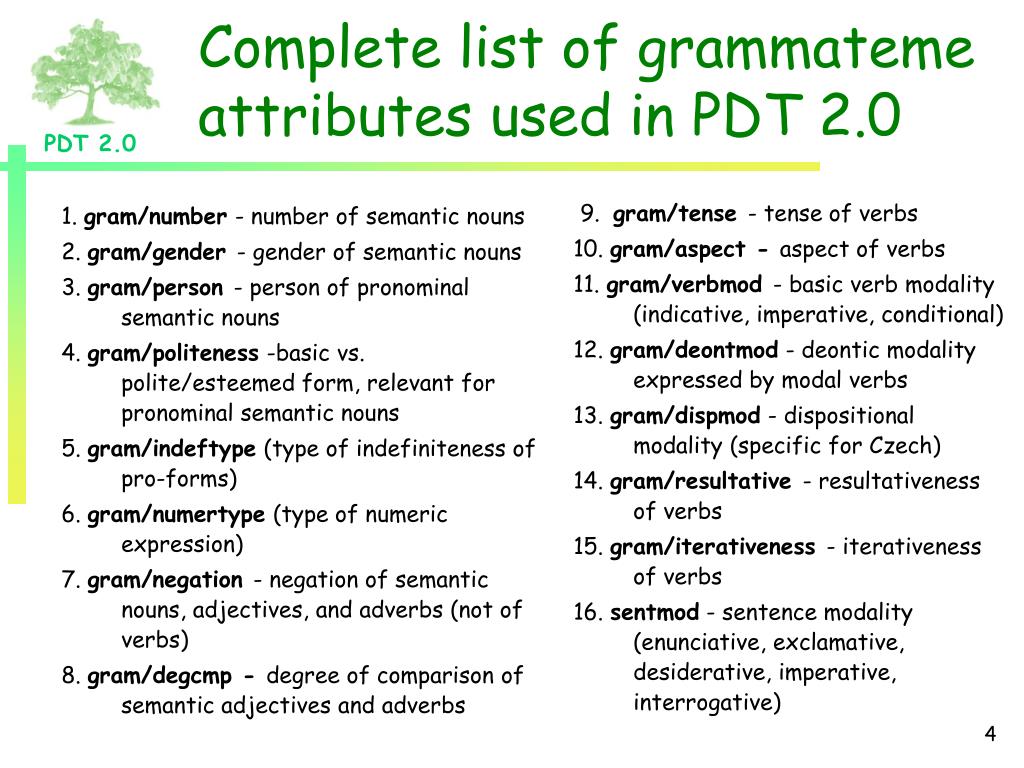 PDT 2.0

Complete list of grammateme attributes used in PDT 2.0

1. gram/number - number of semantic nouns
2. gram/gender - gender of semantic nouns
3. gram/person - person of pronominal semantic nouns
4. gram/politeness -basic vs. polite/esteemed form, relevant for pronominal semantic nouns
5. gram/indeftype (type of indefiniteness of pro-forms)
6. gram/numertype (type of numeric expression)
7. gram/negation - negation of semantic nouns, adjectives, and adverbs (not of verbs)
8. gram/degcmp - degree of comparison of semantic adjectives and adverbs

9. gram/tense - tense of verbs
10. gram/aspect - aspect of verbs
11. gram/verbmod - basic verb modality (indicative, imperative, conditional)
12. gram/deontmod - deontic modality expressed by modal verbs
13. gram/dispmod - dispositional modality (specific for Czech)
14. gram/resultative - resultativeness of verbs
15. gram/iterativeness - iterativeness of verbs
16. sentmod - sentence modality (enunciative, exclamative, desiderative, imperative, interrogative)

4